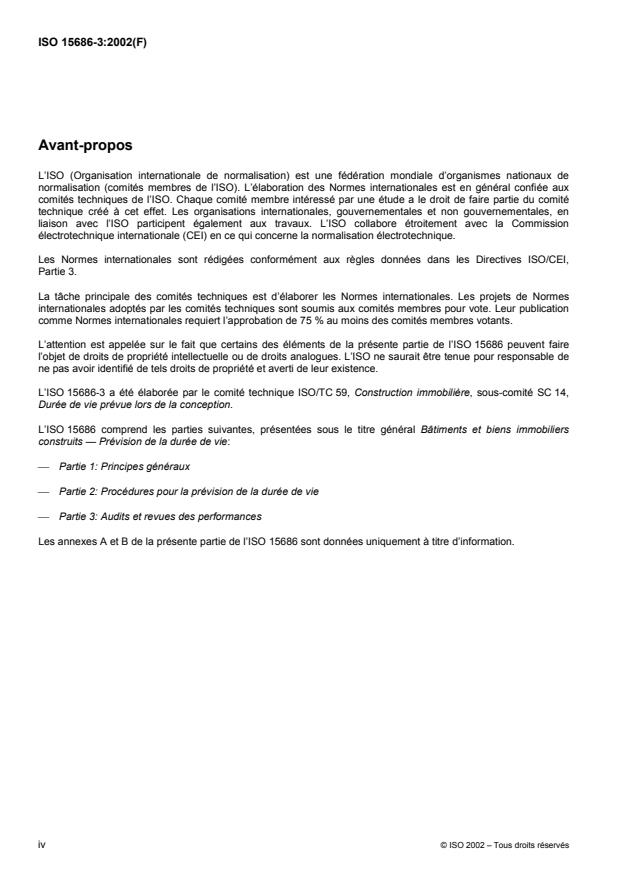 ISO 15686-3:2002(F)

Avant-propos

L'ISO (Organisation internationale de normalisation) est une fédération mondiale d'organismes nationaux de normalisation (comités membres de l'ISO). L'élaboration des Normes internationales est en général confiée aux comités techniques de l'ISO. Chaque comité membre intéressé par une étude a le droit de faire partie du comité technique créé à cet effet. Les organisations internationales, gouvernementales et non gouvernementales, en liaison avec l'ISO participent également aux travaux. L'ISO collabore étroitement avec la Commission électrotechnique internationale (CEI) en ce qui concerne la normalisation électrotechnique.

Les Normes internationales sont rédigées conformément aux règles données dans les Directives ISO/CEI, Partie 3.

La tâche principale des comités techniques est d'élaborer les Normes internationales. Les projets de Normes internationales adoptés par les comités techniques sont soumis aux comités membres pour vote. Leur publication comme Normes internationales requiert l'approbation de 75 % au moins des comités membres votants.

L'attention est appelée sur le fait que certains des éléments de la présente partie de l'ISO 15686 peuvent faire l'objet de droits de propriété intellectuelle ou de droits analogues. L'ISO ne saurait être tenue pour responsable de ne pas avoir identifié de tels droits de propriété et averti de leur existence.

L'ISO 15686-3 a été élaborée par le comité technique ISO/TC 59, Construction immobilière, sous-comité SC 14, Durée de vie prévue lors de la conception.

L'ISO 15686 comprend les parties suivantes, présentées sous le titre général Bâtiments et biens immobiliers construits — Prévision de la durée de vie:

— Partie 1: Principes généraux

— Partie 2: Procédures pour la prévision de la durée de vie

— Partie 3: Audits et revues des performances

Les annexes A et B de la présente partie de l'ISO 15686 sont données uniquement à titre d'information.

iv

© ISO 2002 – Tous droits réservés